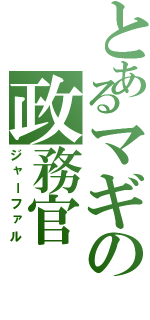 とあるマギの政務官
ジャーファル